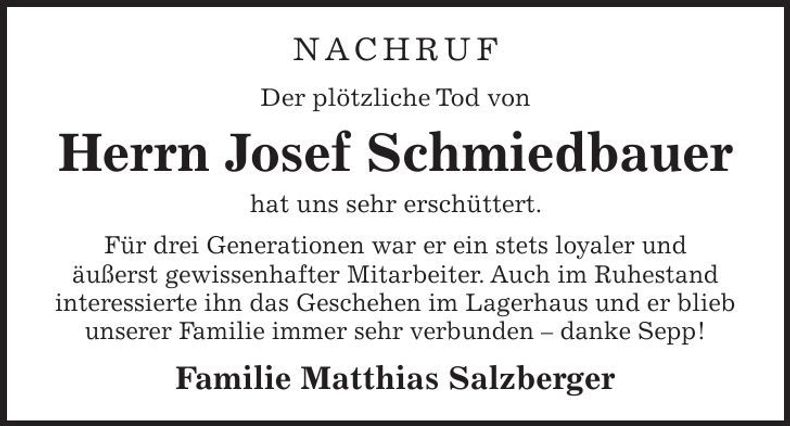 NACHRUF

Der plötzliche Tod von

Herrn Josef Schmiedbauer

hat uns sehr erschüttert.

Für drei Generationen war er ein stets loyaler und äußerst gewissenhafter Mitarbeiter. Auch im Ruhestand interessierte ihn das Geschehen im Lagerhaus und er blieb unserer Familie immer sehr verbunden – danke Sepp!

Familie Matthias Salzberger